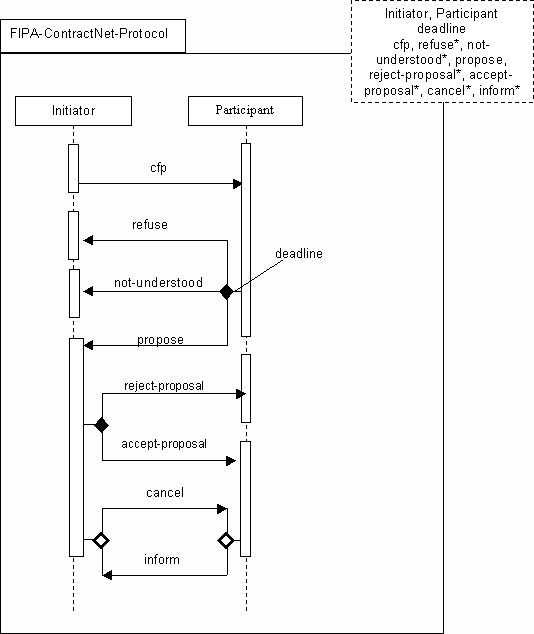 FIPA-ContractNet-Protocol

Initiator, Participant
deadline
cfp, refuse*, not-understood*, propose, reject-proposal*, accept-proposal*, cancel*, inform*

Initiator

Participant

cfp

refuse

deadline

not-understood

propose

reject-proposal

accept-proposal

cancel

inform